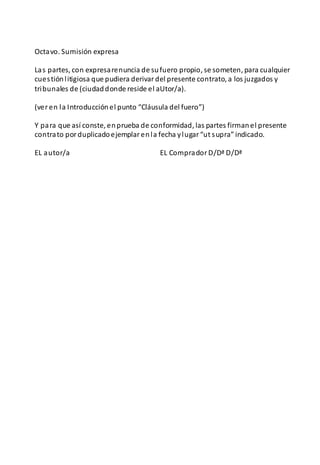 Octavo. Sumisión expresa

Las partes, con expresa renuncia de su fuero propio, se someten, para cualquier cuestión litigiosa que pudiera derivar del presente contrato, a los juzgados y tribunales de (ciudad donde reside el aUtor/a).

(ver en la Introducción el punto "Cláusula del fuero")

Y para que así conste, en prueba de conformidad, las partes firman el presente contrato por duplicado ejemplar en la fecha y lugar "ut supra" indicado.

EL autor/a

EL Comprador D/Dª D/Dª